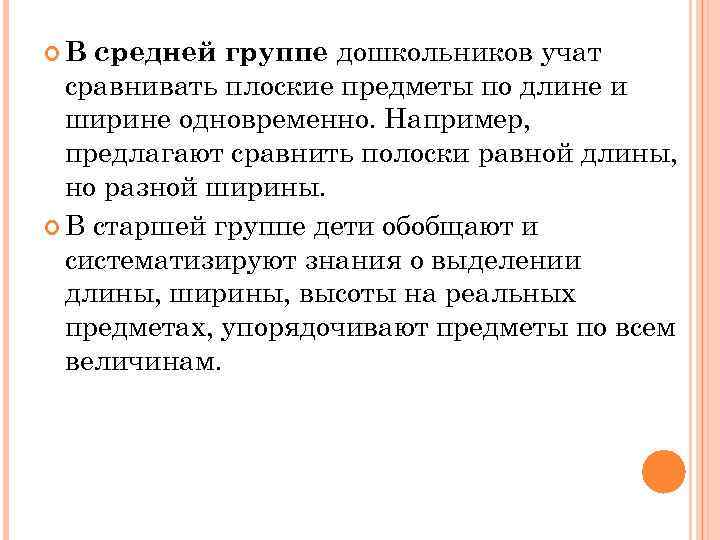 В средней группе дошкольников учат сравнивать плоские предметы по длине и ширине одновременно. Например, предлагают сравнить полоски равной длины, но разной ширины.

В старшей группе дети обобщают и систематизируют знания о выделении длины, ширины, высоты на реальных предметах, упорядочивают предметы по всем величинам.